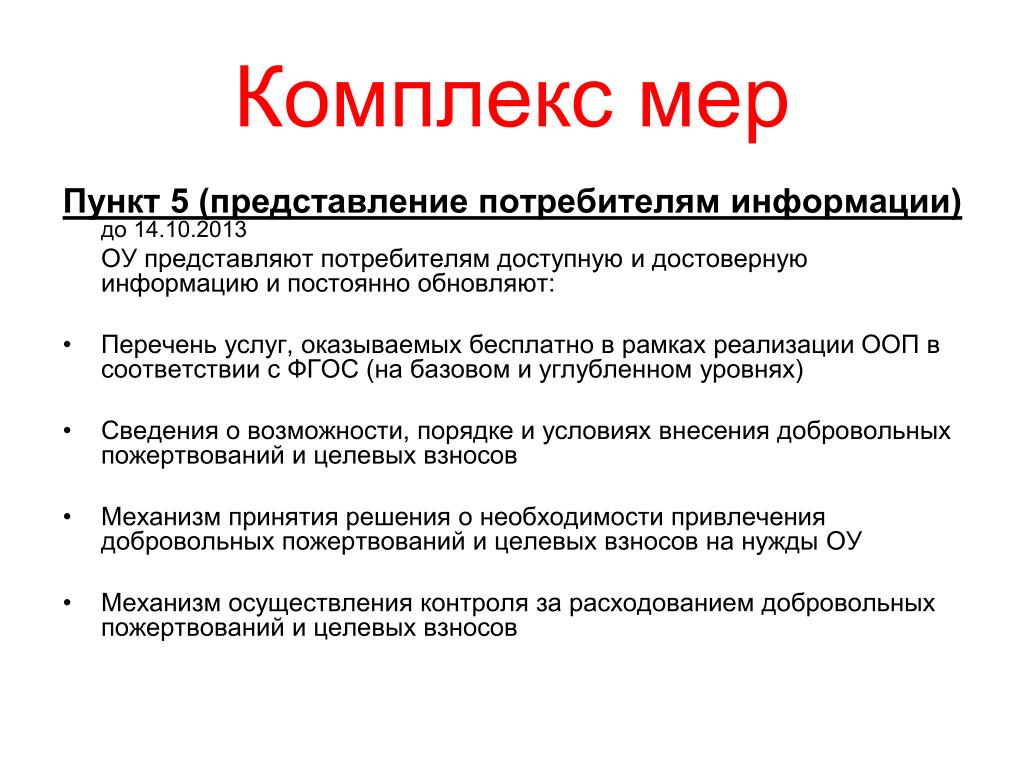 Комплекс мер

Пункт 5 (представление потребителям информации)

до 14.10.2013

ОУ представляют потребителям доступную и достоверную информацию и постоянно обновляют:

• Перечень услуг, оказываемых бесплатно в рамках реализации ООП в соответствии с ФГОС (на базовом и углубленном уровнях)

• Сведения о возможности, порядке и условиях внесения добровольных пожертвований и целевых взносов

• Механизм принятия решения о необходимости привлечения добровольных пожертвований и целевых взносов на нужды ОУ

• Механизм осуществления контроля за расходованием добровольных пожертвований и целевых взносов